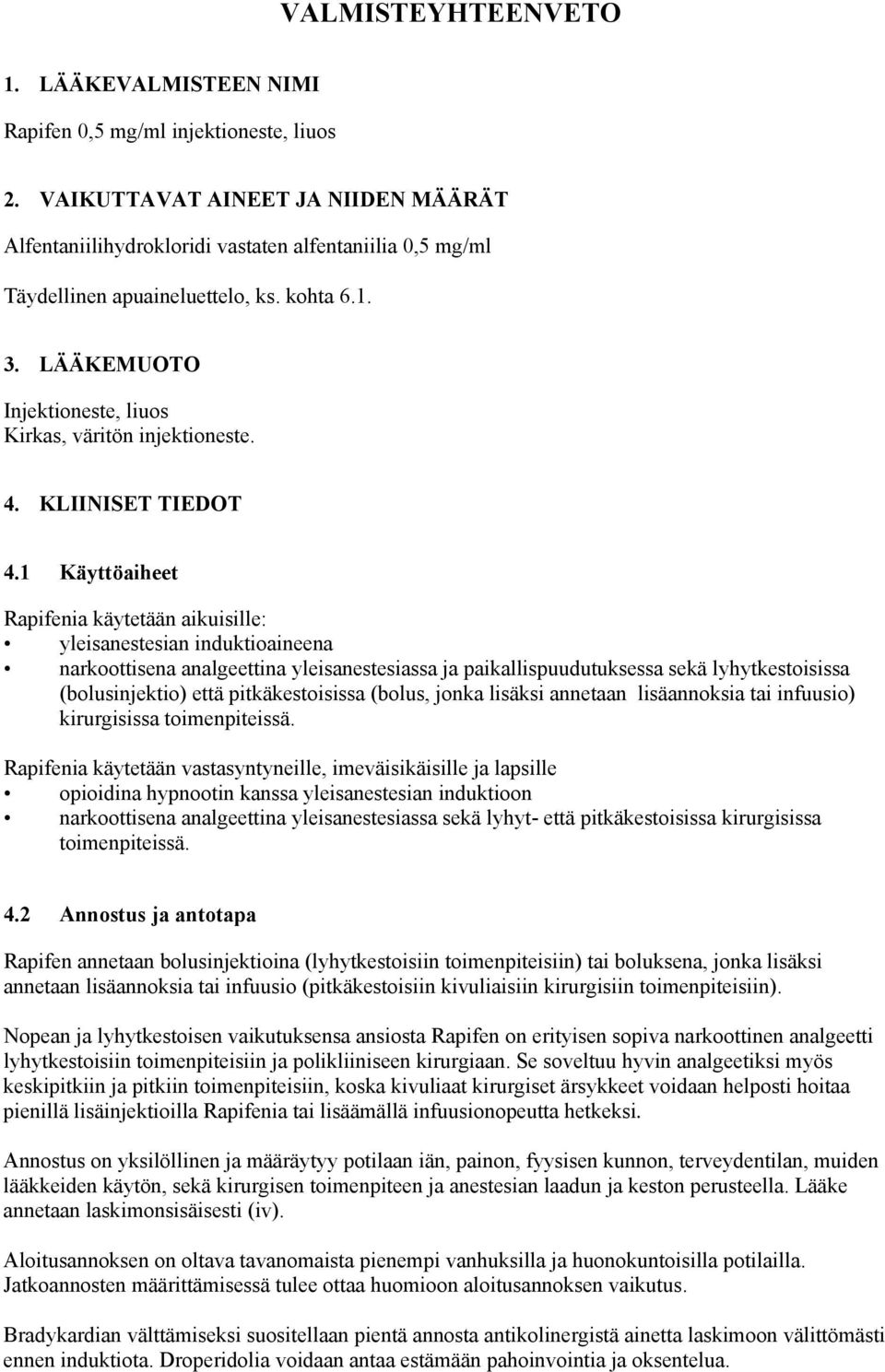 VALMISTEYHTEENVETO

1. LÄÄKEVALMISTEEN NIMI

Rapifen 0,5 mg/ml injektioneste, liuos

2. VAIKUTTAVAT AINEET JA NIIDEN MÄÄRÄT

Alfentaniilihydrokloridi vastaten alfentaniilia 0,5 mg/ml

Täydellinen apuaineluettelo, ks. kohta 6.1.

3. LÄÄKEMUOTO

Injektioneste, liuos
Kirkas, väritön injektioneste.

4. KLIINISET TIEDOT

4.1 Käyttöaiheet

Rapifenia käytetään aikuisille:
• yleisanestesian induktioaineena
• narkoottisena analgeettina yleisanestesiassa ja paikallispuudutuksessa sekä lyhytkestoisissa (bolusinjektio) että pitkäkestoisissa (bolus, jonka lisäksi annetaan lisäannoksia tai infuusio) kirurgisissa toimenpiteissä.

Rapifenia käytetään vastasyntyneille, imeväisikäisille ja lapsille
• opioidina hypnootin kanssa yleisanestesian induktioon
• narkoottisena analgeettina yleisanestesiassa sekä lyhyt- että pitkäkestoisissa kirurgisissa toimenpiteissä.

4.2 Annostus ja antotapa

Rapifen annetaan bolusinjektioina (lyhytkestoisiin toimenpiteisiin) tai boluksena, jonka lisäksi annetaan lisäannoksia tai infuusio (pitkäkestoisiin kivuliaisiin kirurgisiin toimenpiteisiin).

Nopean ja lyhytkestoisen vaikutuksensa ansiosta Rapifen on erityisen sopiva narkoottinen analgeetti lyhytkestoisiin toimenpiteisiin ja polikliiniseen kirurgiaan. Se soveltuu hyvin analgeetiksi myös keskipitkiin ja pitkiin toimenpiteisiin, koska kivuliaat kirurgiset ärsykkeet voidaan helposti hoitaa pienillä lisäinjektioilla Rapifenia tai lisäämällä infuusionopeutta hetkeksi.

Annostus on yksilöllinen ja määräytyy potilaan iän, painon, fyysisen kunnon, terveydentilan, muiden lääkkeiden käytön, sekä kirurgisen toimenpiteen ja anestesian laadun ja keston perusteella. Lääke annetaan laskimonsisäisesti (iv).

Aloitusannoksen on oltava tavanomaista pienempi vanhuksilla ja huonokuntoisilla potilailla. Jatkoannosten määrittämisessä tulee ottaa huomioon aloitusannoksen vaikutus.

Bradykardian välttämiseksi suositellaan pientä annosta antikolinergistä ainetta laskimoon välittömästi ennen induktiota. Droperidolia voidaan antaa estämään pahoinvointia ja oksentelua.